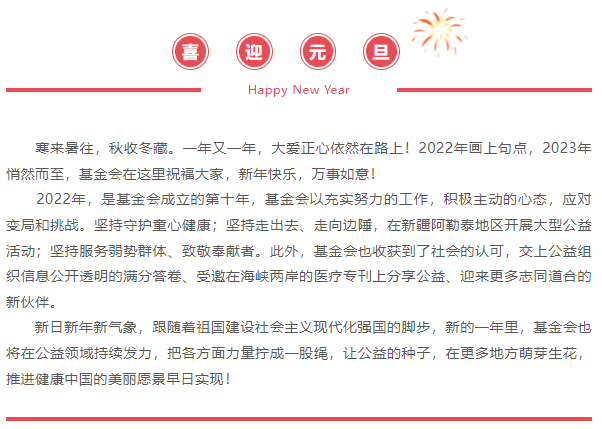 喜 迎 元 旦

Happy New Year

寒来暑往，秋收冬藏。一年又一年，大爱正心依然在路上！2022年画上句点，2023年悄然而至，基金会在这里祝福大家，新年快乐，万事如意！

2022年，是基金会成立的第十年，基金会以充实努力的工作，积极主动的心态，应对变局和挑战。坚持守护童心健康；坚持走出去、走向边陲，在新疆阿勒泰地区开展大型公益活动；坚持服务弱势群体、致敬奉献者。此外，基金会也收获到了社会的认可，交上公益组织信息公开透明的满分答卷、受邀在海峡两岸的医疗专刊上分享公益、迎来更多志同道合的新伙伴。

新日新年新气象，跟随着祖国建设社会主义现代化强国的脚步，新的一年里，基金会也将在公益领域持续发力，把各方面力量拧成一股绳，让公益的种子，在更多地方萌芽生花，推进健康中国的美丽愿景早日实现！